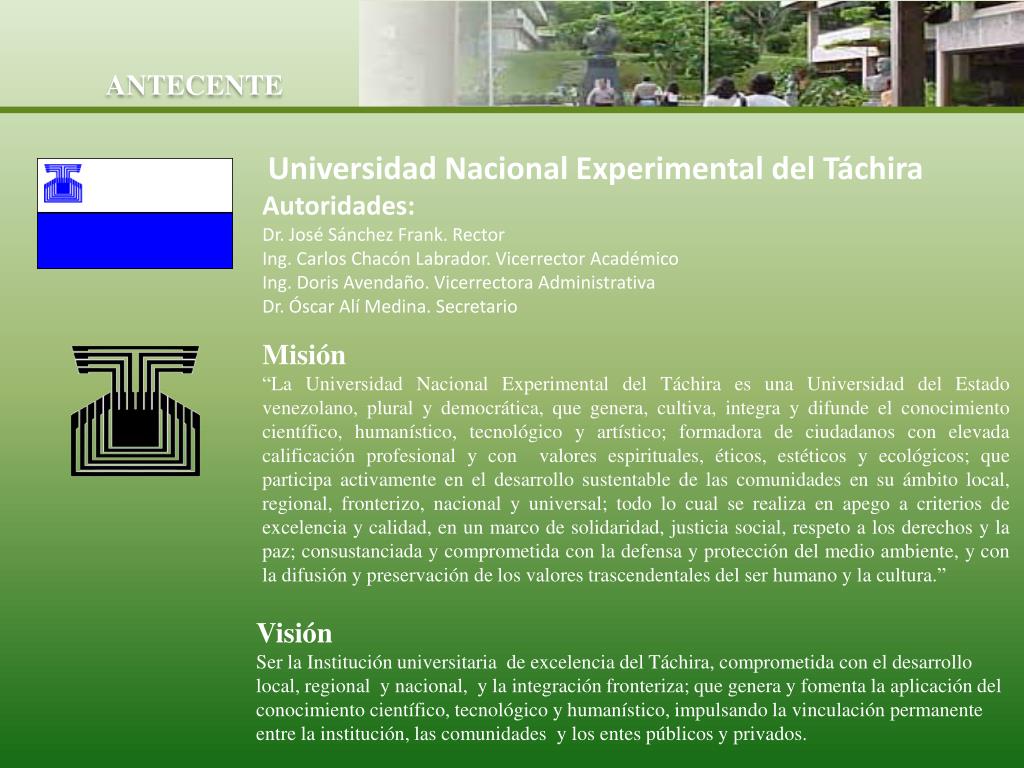 ANTECENTE

Universidad Nacional Experimental del Táchira

Autoridades:

Dr. José Sánchez Frank. Rector
Ing. Carlos Chacón Labrador. Vicerrector Académico
Ing. Doris Avendaño. Vicerrectora Administrativa
Dr. Óscar Alí Medina. Secretario

Misión

“La Universidad Nacional Experimental del Táchira es una Universidad del Estado venezolano, plural y democrática, que genera, cultiva, integra y difunde el conocimiento científico, humanístico, tecnológico y artístico; formadora de ciudadanos con elevada calificación profesional y con valores espirituales, éticos, estéticos y ecológicos; que participa activamente en el desarrollo sustentable de las comunidades en su ámbito local, regional, fronterizo, nacional y universal; todo lo cual se realiza en apego a criterios de excelencia y calidad, en un marco de solidaridad, justicia social, respeto a los derechos y la paz; consustanciada y comprometida con la defensa y protección del medio ambiente, y con la difusión y preservación de los valores trascendentales del ser humano y la cultura.”

Visión

Ser la Institución universitaria de excelencia del Táchira, comprometida con el desarrollo local, regional y nacional, y la integración fronteriza; que genera y fomenta la aplicación del conocimiento científico, tecnológico y humanístico, impulsando la vinculación permanente entre la institución, las comunidades y los entes públicos y privados.